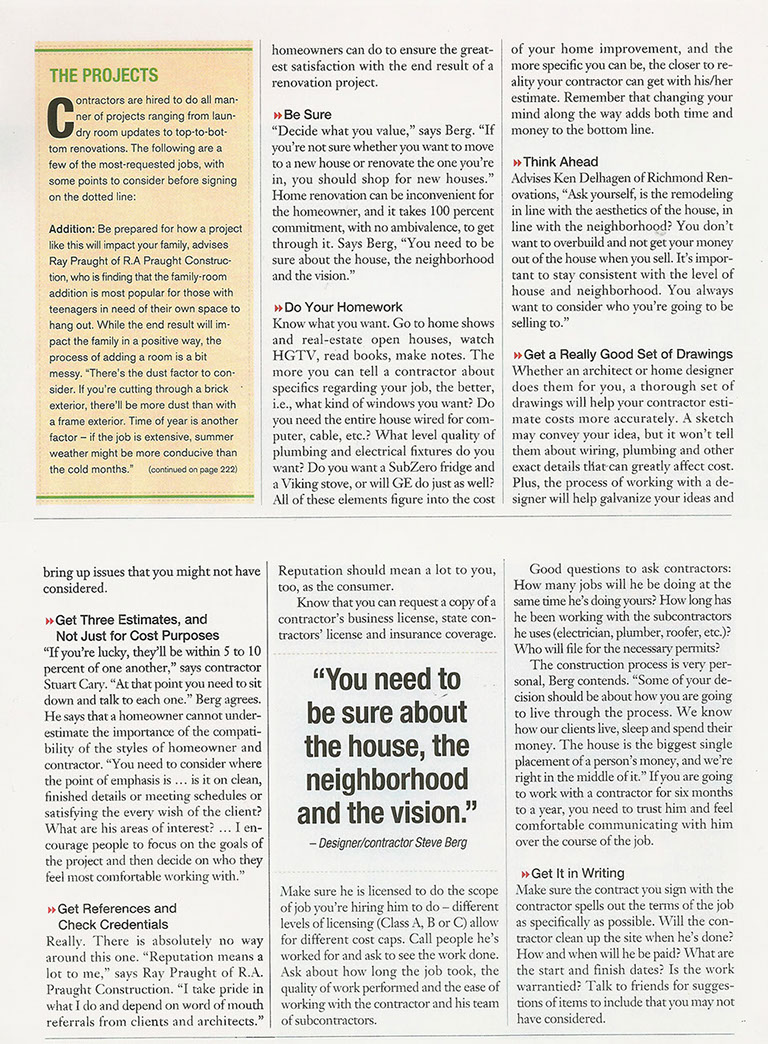 THE PROJECTS

Contractors are hired to do all manner of projects ranging from laundry room updates to top-to-bottom renovations. The following are a few of the most-requested jobs, with some points to consider before signing on the dotted line:

Addition: Be prepared for how a project like this will impact your family, advises Ray Praught of R.A Praught Construction, who is finding that the family-room addition is most popular for those with teenagers in need of their own space to hang out. While the end result will impact the family in a positive way, the process of adding a room is a bit messy. "There's the dust factor to consider. If you're cutting through a brick exterior, there'll be more dust than with a frame exterior. Time of year is another factor – if the job is extensive, summer weather might be more conducive than the cold months." (continued on page 222)

homeowners can do to ensure the greatest satisfaction with the end result of a renovation project.

»Be Sure
"Decide what you value," says Berg. "If you're not sure whether you want to move to a new house or renovate the one you're in, you should shop for new houses." Home renovation can be inconvenient for the homeowner, and it takes 100 percent commitment, with no ambivalence, to get through it. Says Berg, "You need to be sure about the house, the neighborhood and the vision."

»Do Your Homework
Know what you want. Go to home shows and real-estate open houses, watch HGTV, read books, make notes. The more you can tell a contractor about specifics regarding your job, the better, i.e., what kind of windows you want? Do you need the entire house wired for computer, cable, etc.? What level quality of plumbing and electrical fixtures do you want? Do you want a SubZero fridge and a Viking stove, or will GE do just as well? All of these elements figure into the cost of your home improvement, and the more specific you can be, the closer to reality your contractor can get with his/her estimate. Remember that changing your mind along the way adds both time and money to the bottom line.

»Think Ahead
Advises Ken Delhagen of Richmond Renovations, "Ask yourself, is the remodeling in line with the aesthetics of the house, in line with the neighborhood? You don't want to overbuild and not get your money out of the house when you sell. It's important to stay consistent with the level of house and neighborhood. You always want to consider who you're going to be selling to."

»Get a Really Good Set of Drawings
Whether an architect or home designer does them for you, a thorough set of drawings will help your contractor estimate costs more accurately. A sketch may convey your idea, but it won't tell them about wiring, plumbing and other exact details that can greatly affect cost. Plus, the process of working with a designer will help galvanize your ideas and bring up issues that you might not have considered.

»Get Three Estimates, and Not Just for Cost Purposes
"If you're lucky, they'll be within 5 to 10 percent of one another," says contractor Stuart Cary. "At that point you need to sit down and talk to each one." Berg agrees. He says that a homeowner cannot underestimate the importance of the compatibility of the styles of homeowner and contractor. "You need to consider where the point of emphasis is ... is it on clean, finished details or meeting schedules or satisfying the every wish of the client? What are his areas of interest? ... I encourage people to focus on the goals of the project and then decide on who they feel most comfortable working with."

»Get References and Check Credentials
Really. There is absolutely no way around this one. "Reputation means a lot to me," says Ray Praught of R.A. Praught Construction. "I take pride in what I do and depend on word of mouth referrals from clients and architects." Reputation should mean a lot to you, too, as the consumer.

Know that you can request a copy of a contractor's business license, state contractors' license and insurance coverage.

"You need to be sure about the house, the neighborhood and the vision."
– Designer/contractor Steve Berg

Make sure he is licensed to do the scope of job you're hiring him to do – different levels of licensing (Class A, B or C) allow for different cost caps. Call people he's worked for and ask to see the work done. Ask about how long the job took, the quality of work performed and the ease of working with the contractor and his team of subcontractors.

Good questions to ask contractors: How many jobs will he be doing at the same time he's doing yours? How long has he been working with the subcontractors he uses (electrician, plumber, roofer, etc.)? Who will file for the necessary permits?

The construction process is very personal, Berg contends. "Some of your decision should be about how you are going to live through the process. We know how our clients live, sleep and spend their money. The house is the biggest single placement of a person's money, and we're right in the middle of it." If you are going to work with a contractor for six months to a year, you need to trust him and feel comfortable communicating with him over the course of the job.

»Get It in Writing
Make sure the contract you sign with the contractor spells out the terms of the job as specifically as possible. Will the contractor clean up the site when he's done? How and when will he be paid? What are the start and finish dates? Is the work warrantied? Talk to friends for suggestions of items to include that you may not have considered.